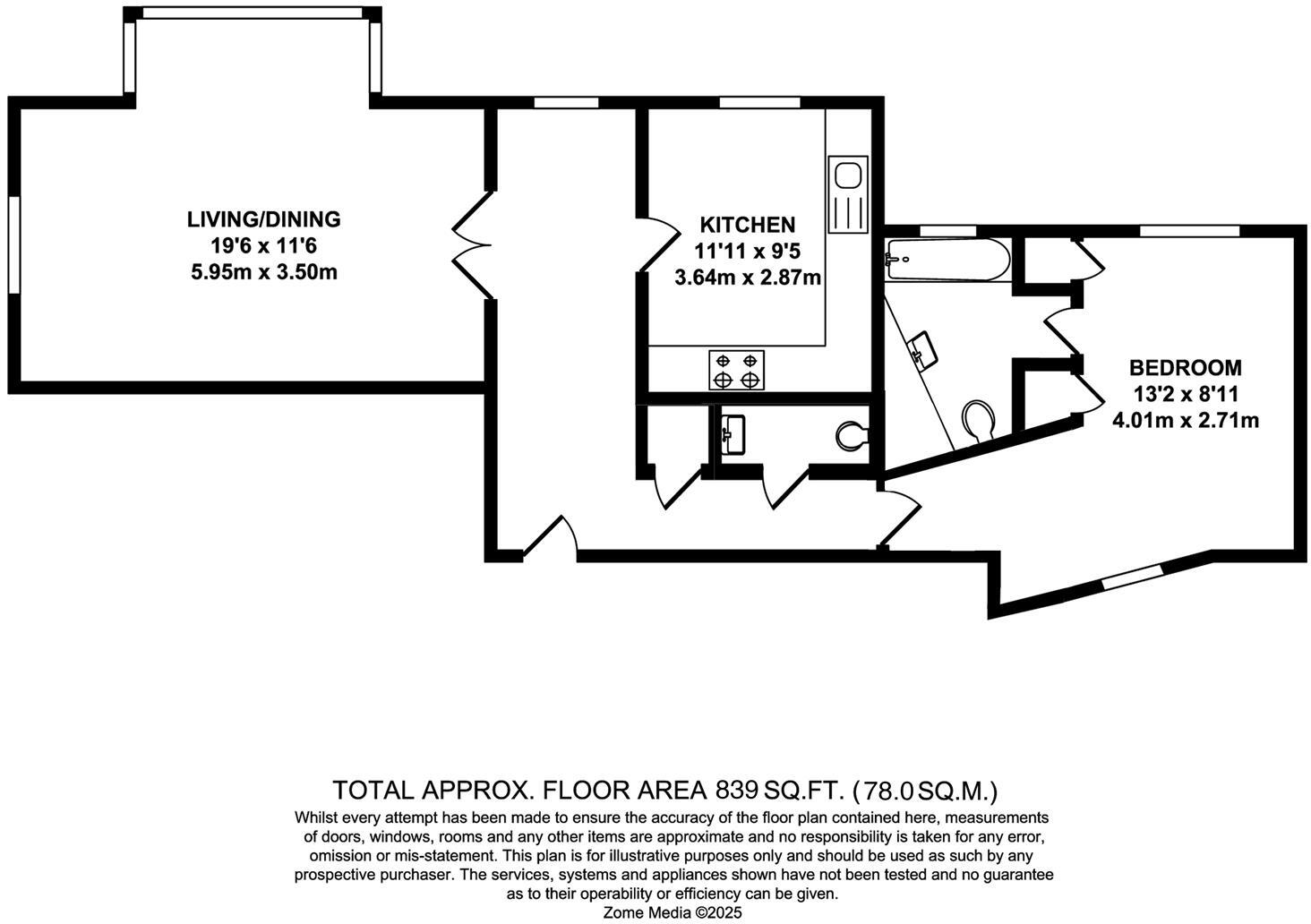 LIVING/DINING
19'6 x 11'6
5.95m x 3.50m

KITCHEN
11'11 x 9'5
3.64m x 2.87m

BEDROOM
13'2 x 8'11
4.01m x 2.71m

TOTAL APPROX. FLOOR AREA 839 SQ.FT. (78.0 SQ.M.)
Whilst every attempt has been made to ensure the accuracy of the floor plan contained here, measurements of doors, windows, rooms and any other items are approximate and no responsibility is taken for any error, omission or mis-statement. This plan is for illustrative purposes only and should be used as such by any prospective purchaser. The services, systems and appliances shown have not been tested and no guarantee as to their operability or efficiency can be given.
Zome Media ©2025